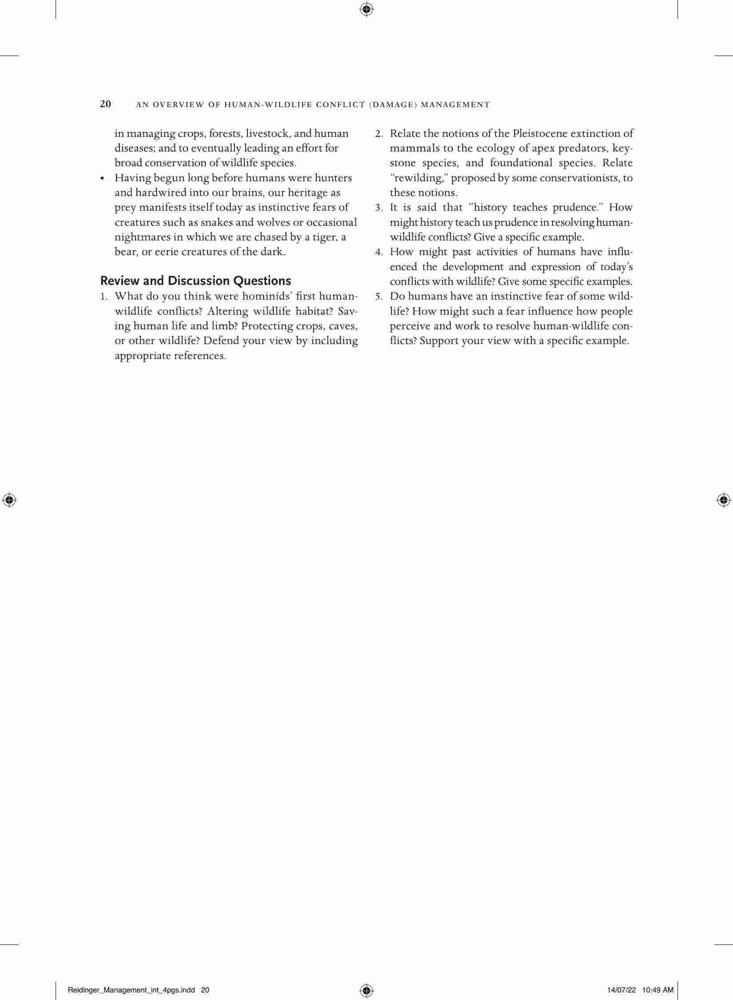 20 AN OVERVIEW OF HUMAN-WILDLIFE CONFLICT (DAMAGE) MANAGEMENT

in managing crops, forests, livestock, and human diseases; and to eventually leading an effort for broad conservation of wildlife species.

• Having begun long before humans were hunters and hardwired into our brains, our heritage as prey manifests itself today as instinctive fears of creatures such as snakes and wolves or occasional nightmares in which we are chased by a tiger, a bear, or eerie creatures of the dark.

Review and Discussion Questions

1. What do you think were hominids' first human-wildlife conflicts? Altering wildlife habitat? Saving human life and limb? Protecting crops, caves, or other wildlife? Defend your view by including appropriate references.

2. Relate the notions of the Pleistocene extinction of mammals to the ecology of apex predators, keystone species, and foundational species. Relate "rewilding," proposed by some conservationists, to these notions.

3. It is said that "history teaches prudence." How might history teach us prudence in resolving human-wildlife conflicts? Give a specific example.

4. How might past activities of humans have influenced the development and expression of today's conflicts with wildlife? Give some specific examples.

5. Do humans have an instinctive fear of some wildlife? How might such a fear influence how people perceive and work to resolve human-wildlife conflicts? Support your view with a specific example.

Reidinger_Management_int_4pgs.indd 20

14/07/22 10:49 AM